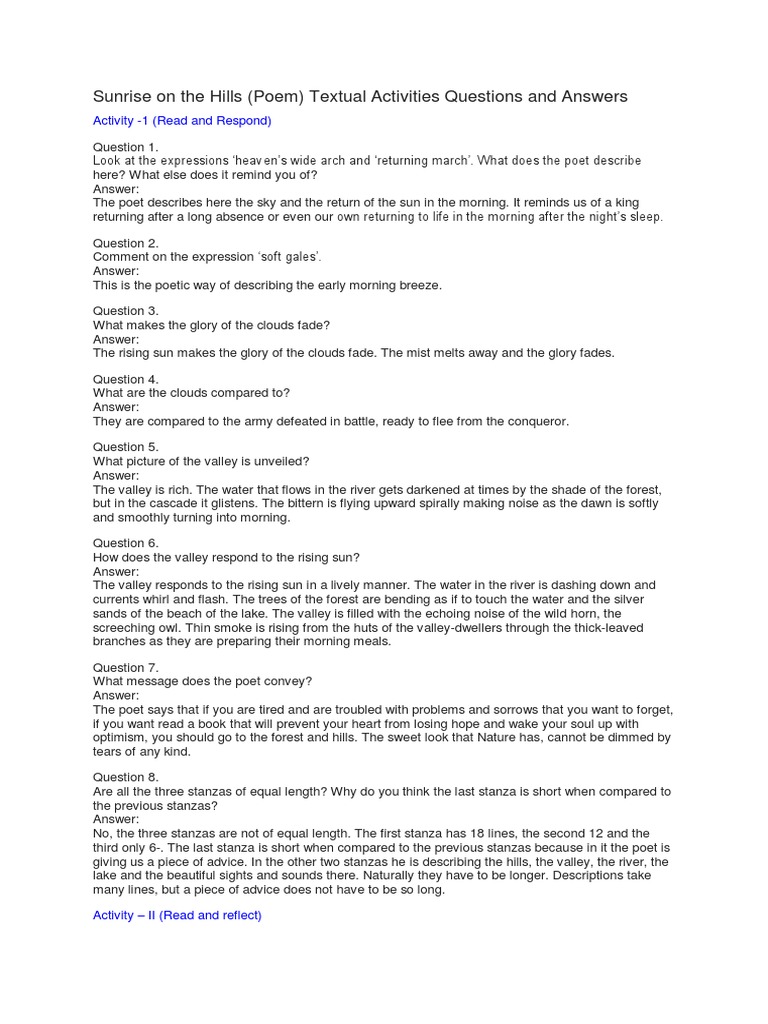 Sunrise on the Hills (Poem) Textual Activities Questions and Answers

Activity -1 (Read and Respond)

Question 1.
Look at the expressions 'heaven's wide arch and 'returning march'. What does the poet describe here? What else does it remind you of?
Answer:
The poet describes here the sky and the return of the sun in the morning. It reminds us of a king returning after a long absence or even our own returning to life in the morning after the night's sleep.

Question 2.
Comment on the expression 'soft gales'.
Answer:
This is the poetic way of describing the early morning breeze.

Question 3.
What makes the glory of the clouds fade?
Answer:
The rising sun makes the glory of the clouds fade. The mist melts away and the glory fades.

Question 4.
What are the clouds compared to?
Answer:
They are compared to the army defeated in battle, ready to flee from the conqueror.

Question 5.
What picture of the valley is unveiled?
Answer:
The valley is rich. The water that flows in the river gets darkened at times by the shade of the forest, but in the cascade it glistens. The bittern is flying upward spirally making noise as the dawn is softly and smoothly turning into morning.

Question 6.
How does the valley respond to the rising sun?
Answer:
The valley responds to the rising sun in a lively manner. The water in the river is dashing down and currents whirl and flash. The trees of the forest are bending as if to touch the water and the silver sands of the beach of the lake. The valley is filled with the echoing noise of the wild horn, the screeching owl. Thin smoke is rising from the huts of the valley-dwellers through the thick-leaved branches as they are preparing their morning meals.

Question 7.
What message does the poet convey?
Answer:
The poet says that if you are tired and are troubled with problems and sorrows that you want to forget, if you want read a book that will prevent your heart from losing hope and wake your soul up with optimism, you should go to the forest and hills. The sweet look that Nature has, cannot be dimmed by tears of any kind.

Question 8.
Are all the three stanzas of equal length? Why do you think the last stanza is short when compared to the previous stanzas?
Answer:
No, the three stanzas are not of equal length. The first stanza has 18 lines, the second 12 and the third only 6-. The last stanza is short when compared to the previous stanzas because in it the poet is giving us a piece of advice. In the other two stanzas he is describing the hills, the valley, the river, the lake and the beautiful sights and sounds there. Naturally they have to be longer. Descriptions take many lines, but a piece of advice does not have to be so long.

Activity – II (Read and reflect)